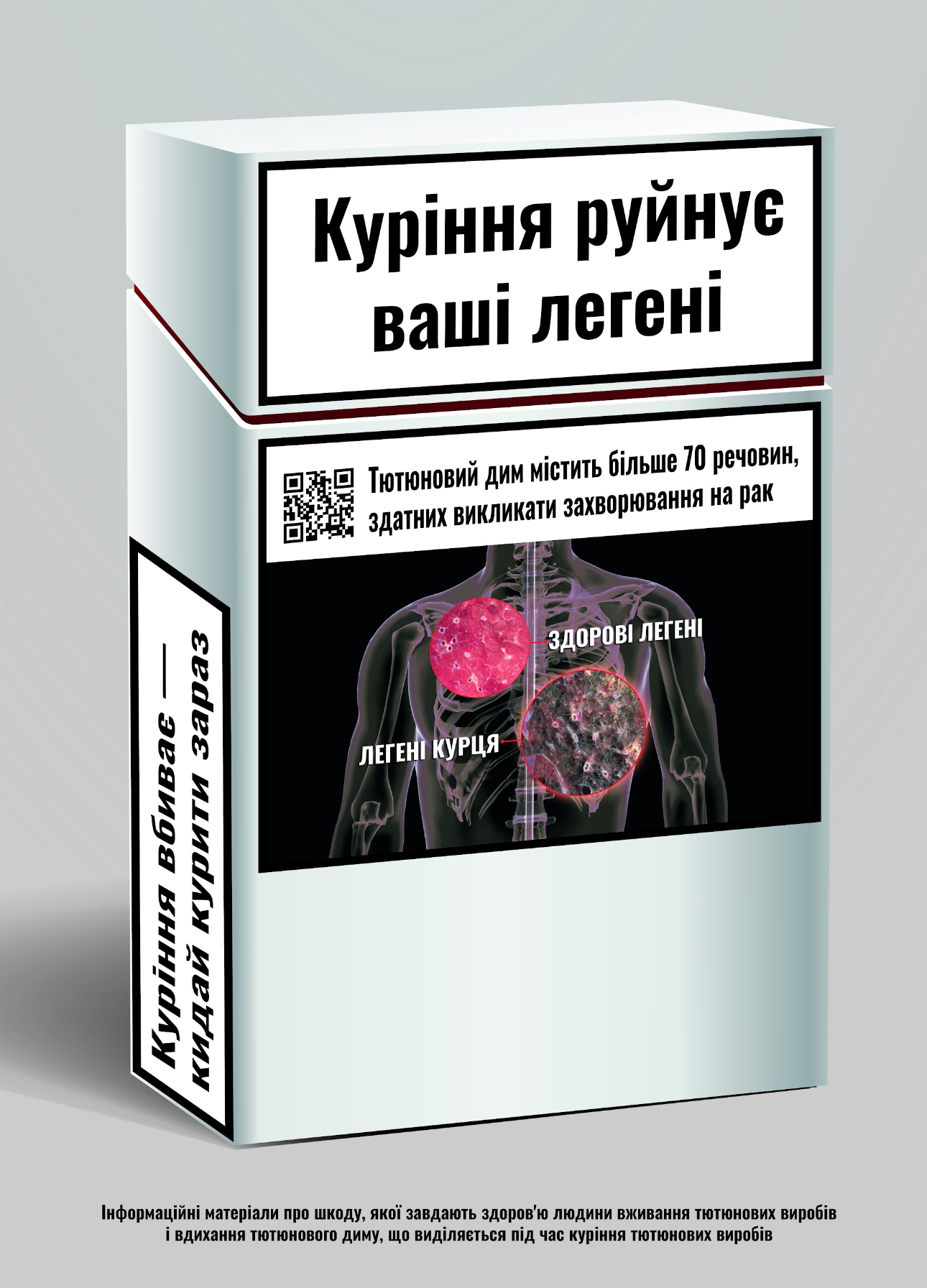 Куріння руйнує ваші легені

Тютюновий дим містить більше 70 речовин, здатних викликати захворювання на рак

ЗДОРОВІ ЛЕГЕНІ

ЛЕГЕНІ КУРЦЯ

Куріння вбиває — кидай курити зараз

Інформаційні матеріали про шкоду, якої завдають здоров'ю людини вживання тютюнових виробів і вдихання тютюнового диму, що виділяється під час куріння тютюнових виробів